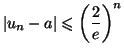 $|u_n - a| \leqslant \left(\frac{2}{e}\right)^n$